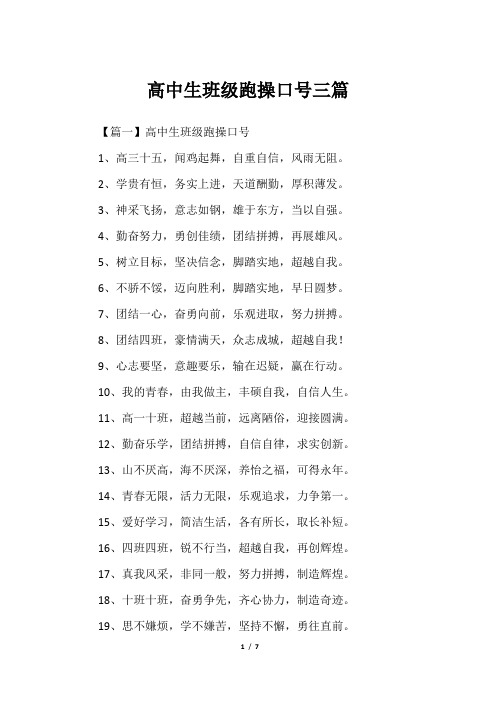 高中生班级跑操口号三篇

【篇一】高中生班级跑操口号

1、高三十五，闻鸡起舞，自重自信，风雨无阻。

2、学贵有恒，务实上进，天道酬勤，厚积薄发。

3、神采飞扬，意志如钢，雄于东方，当以自强。

4、勤奋努力，勇创佳绩，团结拼搏，再展雄风。

5、树立目标，坚决信念，脚踏实地，超越自我。

6、不骄不馁，迈向胜利，脚踏实地，早日圆梦。

7、团结一心，奋勇向前，乐观进取，努力拼搏。

8、团结四班，豪情满天，众志成城，超越自我！

9、心志要坚，意趣要乐，输在迟疑，赢在行动。

10、我的青春，由我做主，丰硕自我，自信人生。

11、高一十班，超越当前，远离陋俗，迎接圆满。

12、勤奋乐学，团结拼搏，自信自律，求实创新。

13、山不厌高，海不厌深，养怡之福，可得永年。

14、青春无限，活力无限，乐观追求，力争第一。

15、爱好学习，简洁生活，各有所长，取长补短。

16、四班四班，锐不行当，超越自我，再创辉煌。

17、真我风采，非同一般，努力拼搏，制造辉煌。

18、十班十班，奋勇争先，齐心协力，制造奇迹。

19、思不嫌烦，学不嫌苦，坚持不懈，勇往直前。

1 / 7